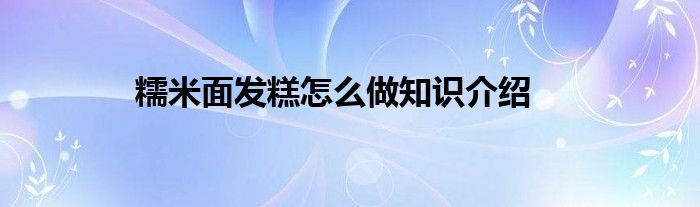 糯米面发糕怎么做知识介绍